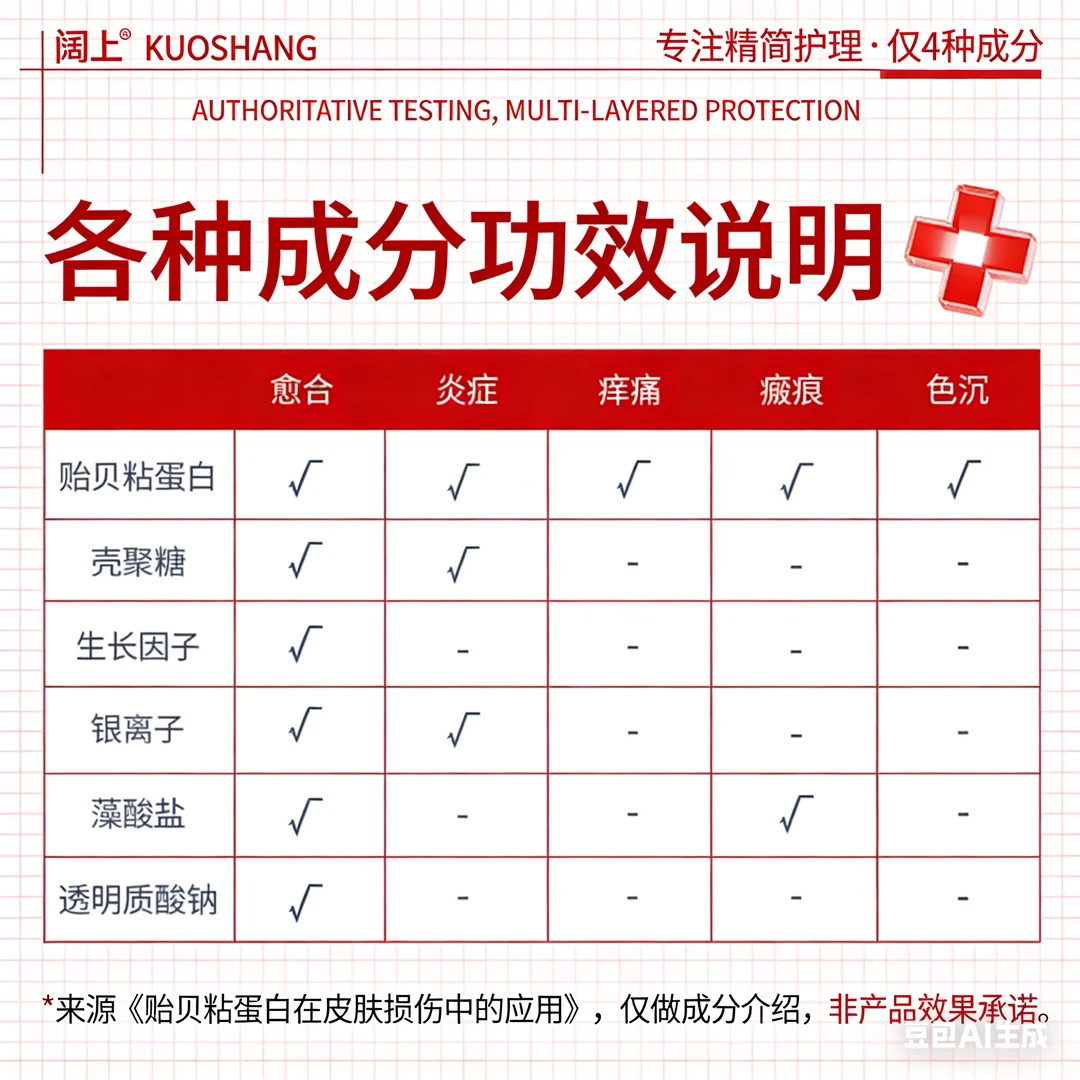 阔上® KUOSHANG

专注精简护理 · 仅4种成分

AUTHORITATIVE TESTING, MULTI-LAYERED PROTECTION

各种成分功效说明

| | 愈合 | 炎症 | 痒痛 | 瘢痕 | 色沉 |
|---|---|---|---|---|---|
| 贻贝粘蛋白 | √ | √ | √ | √ | √ |
| 壳聚糖 | √ | √ | - | - | - |
| 生长因子 | √ | - | - | - | - |
| 银离子 | √ | √ | - | - | - |
| 藻酸盐 | √ | - | - | √ | - |
| 透明质酸钠 | √ | - | - | - | - |

*来源《贻贝粘蛋白在皮肤损伤中的应用》，仅做成分介绍，非产品效果承诺。

豆包AI生成